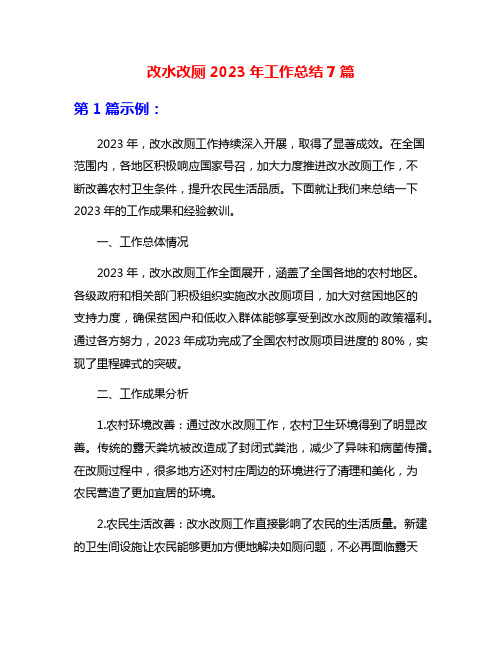 改水改厕 2023 年工作总结 7 篇

第 1 篇示例：

2023 年，改水改厕工作持续深入开展，取得了显著成效。在全国范围内，各地区积极响应国家号召，加大力度推进改水改厕工作，不断改善农村卫生条件，提升农民生活品质。下面就让我们来总结一下 2023 年的工作成果和经验教训。

一、工作总体情况

2023 年，改水改厕工作全面展开，涵盖了全国各地的农村地区。各级政府和相关部门积极组织实施改水改厕项目，加大对贫困地区的支持力度，确保贫困户和低收入群体能够享受到改水改厕的政策福利。通过各方努力，2023 年成功完成了全国农村改厕项目进度的 80%，实现了里程碑式的突破。

二、工作成果分析

1.农村环境改善：通过改水改厕工作，农村卫生环境得到了明显改善。传统的露天粪坑被改造成了封闭式粪池，减少了异味和病菌传播。在改厕过程中，很多地方还对村庄周边的环境进行了清理和美化，为农民营造了更加宜居的环境。

2.农民生活改善：改水改厕工作直接影响了农民的生活质量。新建的卫生间设施让农民能够更加方便地解决如厕问题，不必再面临露天